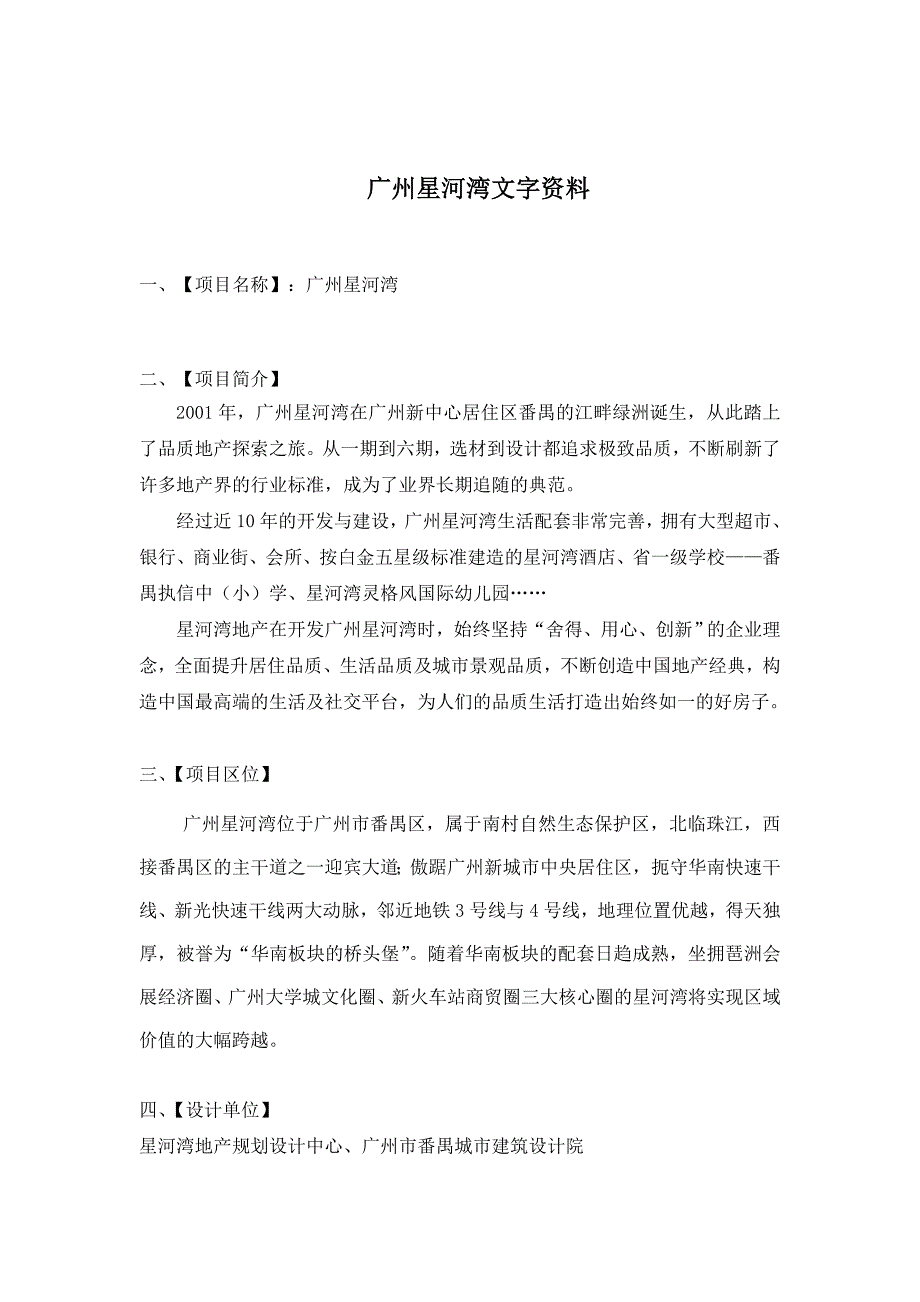 广州星河湾文字资料

一、【项目名称】：广州星河湾

二、【项目简介】

2001 年，广州星河湾在广州新中心居住区番禺的江畔绿洲诞生，从此踏上了品质地产探索之旅。从一期到六期，选材到设计都追求极致品质，不断刷新了许多地产界的行业标准，成为了业界长期追随的典范。

经过近 10 年的开发与建设，广州星河湾生活配套非常完善，拥有大型超市、银行、商业街、会所、按白金五星级标准建造的星河湾酒店、省一级学校——番禺执信中（小）学、星河湾灵格风国际幼儿园……

星河湾地产在开发广州星河湾时，始终坚持“舍得、用心、创新”的企业理念，全面提升居住品质、生活品质及城市景观品质，不断创造中国地产经典，构造中国最高端的生活及社交平台，为人们的品质生活打造出始终如一的好房子。

三、【项目区位】

广州星河湾位于广州市番禺区，属于南村自然生态保护区，北临珠江，西接番禺区的主干道之一迎宾大道；傲踞广州新城市中央居住区，扼守华南快速干线、新光快速干线两大动脉，邻近地铁 3 号线与 4 号线，地理位置优越，得天独厚，被誉为“华南板块的桥头堡”。随着华南板块的配套日趋成熟，坐拥琶洲会展经济圈、广州大学城文化圈、新火车站商贸圈三大核心圈的星河湾将实现区域价值的大幅跨越。

四、【设计单位】

星河湾地产规划设计中心、广州市番禺城市建筑设计院